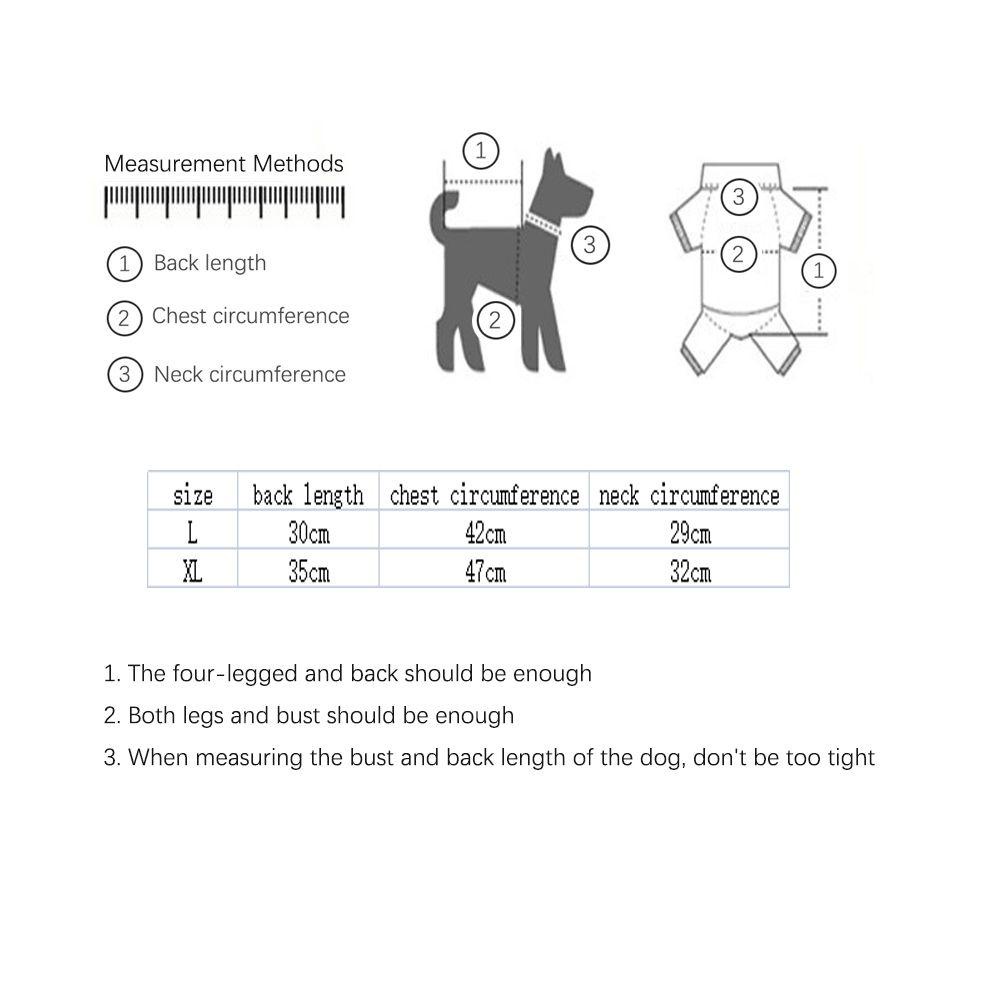 Measurement Methods

1 Back length

2 Chest circumference

3 Neck circumference

1

3

2

3

2

1

| size | back length | chest circumference | neck circumference |
|---|---|---|---|
| L | 30cm | 42cm | 29cm |
| XL | 35cm | 47cm | 32cm |

1. The four-legged and back should be enough

2. Both legs and bust should be enough

3. When measuring the bust and back length of the dog, don't be too tight